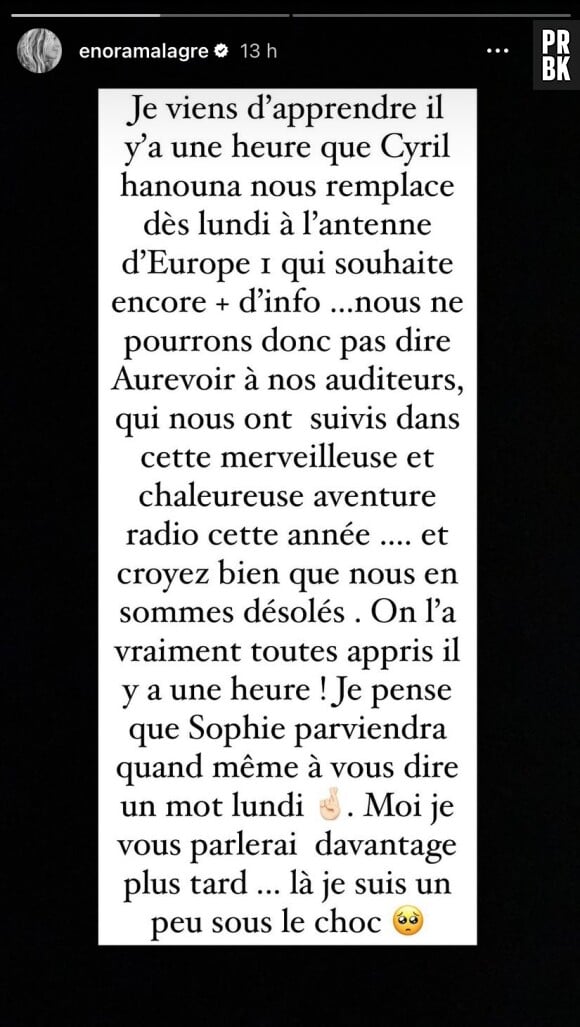 enoramalagre 13 h

PR
BK

Je viens d'apprendre il y'a une heure que Cyril hanouna nous remplace dès lundi à l'antenne d'Europe 1 qui souhaite encore + d'info …nous ne pourrons donc pas dire Aurevoir à nos auditeurs, qui nous ont suivis dans cette merveilleuse et chaleureuse aventure radio cette année …. et croyez bien que nous en sommes désolés . On l'a vraiment toutes appris il y a une heure ! Je pense que Sophie parviendra quand même à vous dire un mot lundi 🤞. Moi je vous parlerai davantage plus tard … là je suis un peu sous le choc 🥺